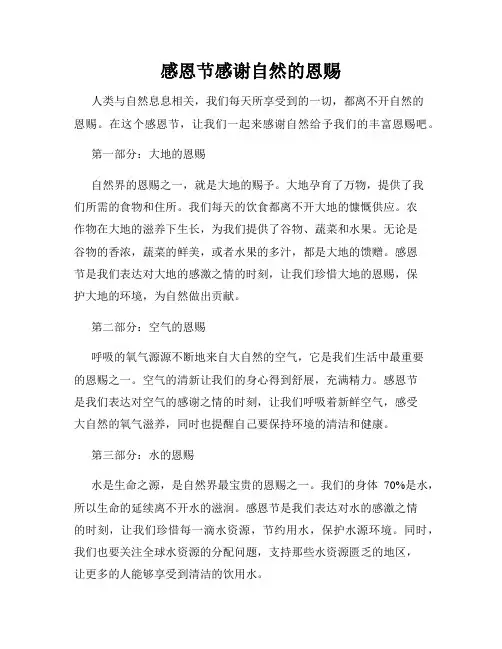 感恩节感谢自然的恩赐

人类与自然息息相关，我们每天所享受到的一切，都离不开自然的恩赐。在这个感恩节，让我们一起来感谢自然给予我们的丰富恩赐吧。

第一部分：大地的恩赐

自然界的恩赐之一，就是大地的赐予。大地孕育了万物，提供了我们所需的食物和住所。我们每天的饮食都离不开大地的慷慨供应。农作物在大地的滋养下生长，为我们提供了谷物、蔬菜和水果。无论是谷物的香浓，蔬菜的鲜美，或者水果的多汁，都是大地的馈赠。感恩节是我们表达对大地的感激之情的时刻，让我们珍惜大地的恩赐，保护大地的环境，为自然做出贡献。

第二部分：空气的恩赐

呼吸的氧气源源不断地来自大自然的空气，它是我们生活中最重要的恩赐之一。空气的清新让我们的身心得到舒展，充满精力。感恩节是我们表达对空气的感谢之情的时刻，让我们呼吸着新鲜空气，感受大自然的氧气滋养，同时也提醒自己要保持环境的清洁和健康。

第三部分：水的恩赐

水是生命之源，是自然界最宝贵的恩赐之一。我们的身体 70%是水，所以生命的延续离不开水的滋润。感恩节是我们表达对水的感激之情的时刻，让我们珍惜每一滴水资源，节约用水，保护水源环境。同时，我们也要关注全球水资源的分配问题，支持那些水资源匮乏的地区，让更多的人能够享受到清洁的饮用水。